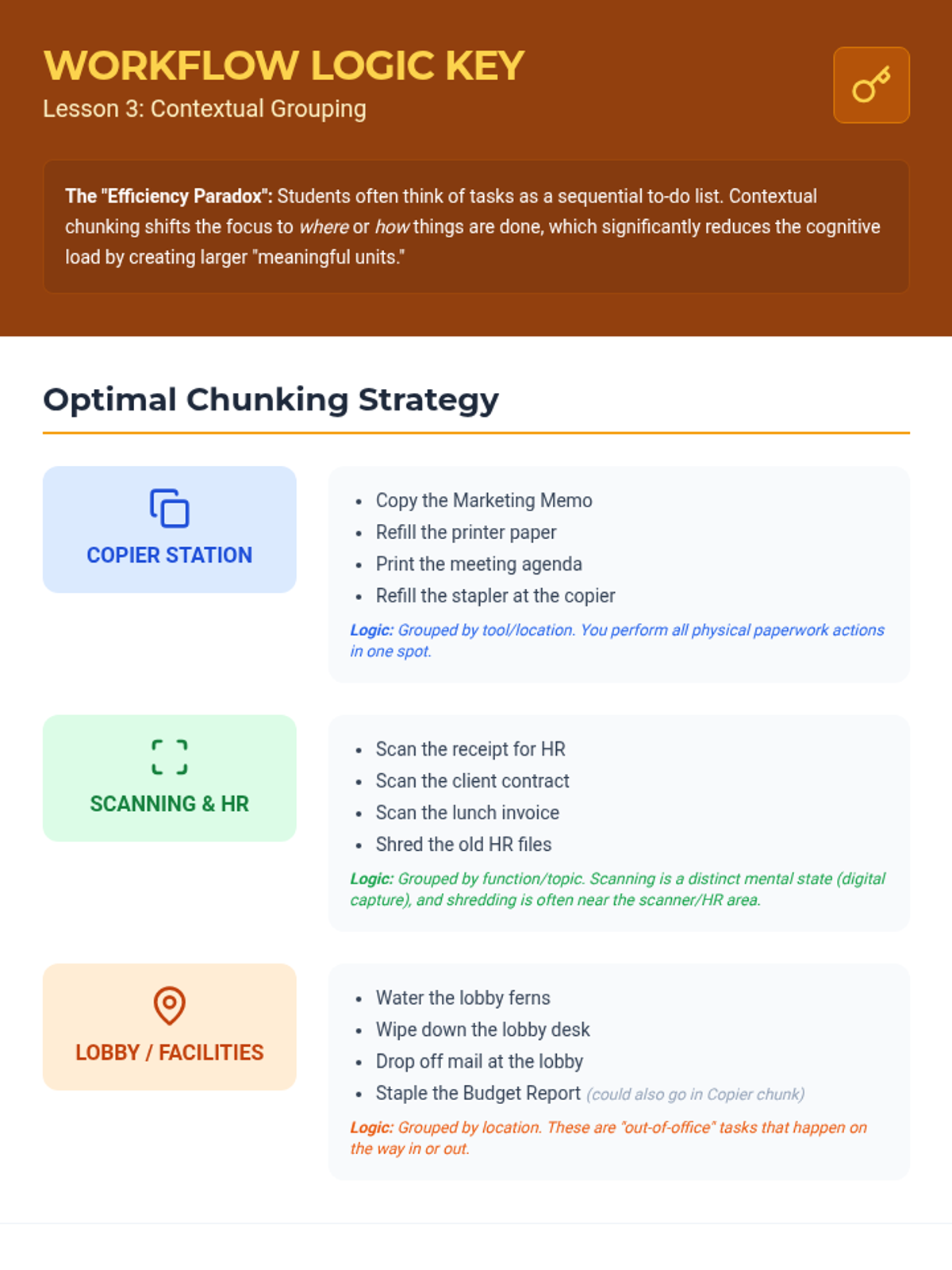 WORKFLOW LOGIC KEY

Lesson 3: Contextual Grouping

The "Efficiency Paradox": Students often think of tasks as a sequential to-do list. Contextual chunking shifts the focus to where or how things are done, which significantly reduces the cognitive load by creating larger "meaningful units."

Optimal Chunking Strategy

COPIER STATION

- Copy the Marketing Memo
- Refill the printer paper
- Print the meeting agenda
- Refill the stapler at the copier

Logic: Grouped by tool/location. You perform all physical paperwork actions in one spot.

SCANNING & HR

- Scan the receipt for HR
- Scan the client contract
- Scan the lunch invoice
- Shred the old HR files

Logic: Grouped by function/topic. Scanning is a distinct mental state (digital capture), and shredding is often near the scanner/HR area.

LOBBY / FACILITIES

- Water the lobby ferns
- Wipe down the lobby desk
- Drop off mail at the lobby
- Staple the Budget Report (could also go in Copier chunk)

Logic: Grouped by location. These are "out-of-office" tasks that happen on the way in or out.